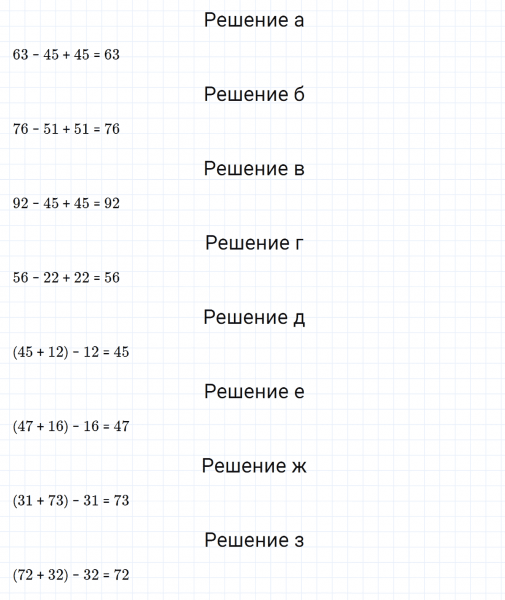 Решение а

$63 - 45 + 45 = 63$

Решение б

$76 - 51 + 51 = 76$

Решение в

$92 - 45 + 45 = 92$

Решение г

$56 - 22 + 22 = 56$

Решение д

$(45 + 12) - 12 = 45$

Решение е

$(47 + 16) - 16 = 47$

Решение ж

$(31 + 73) - 31 = 73$

Решение з

$(72 + 32) - 32 = 72$